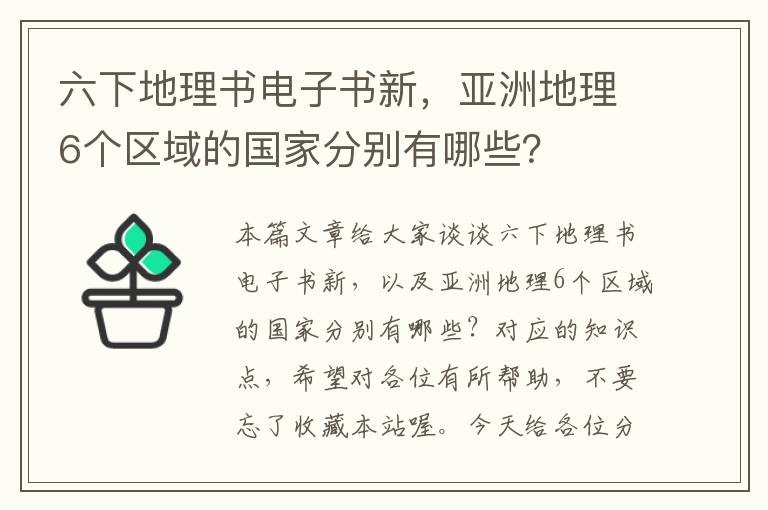 六下地理书电子书新，亚洲地理6个区域的国家分别有哪些？

本篇文章给大家谈谈六下地理书电子书新，以及亚洲地理6个区域的国家分别有哪些？对应的知识点，希望对各位有所帮助，不要忘了收藏本站喔。今天给各位分